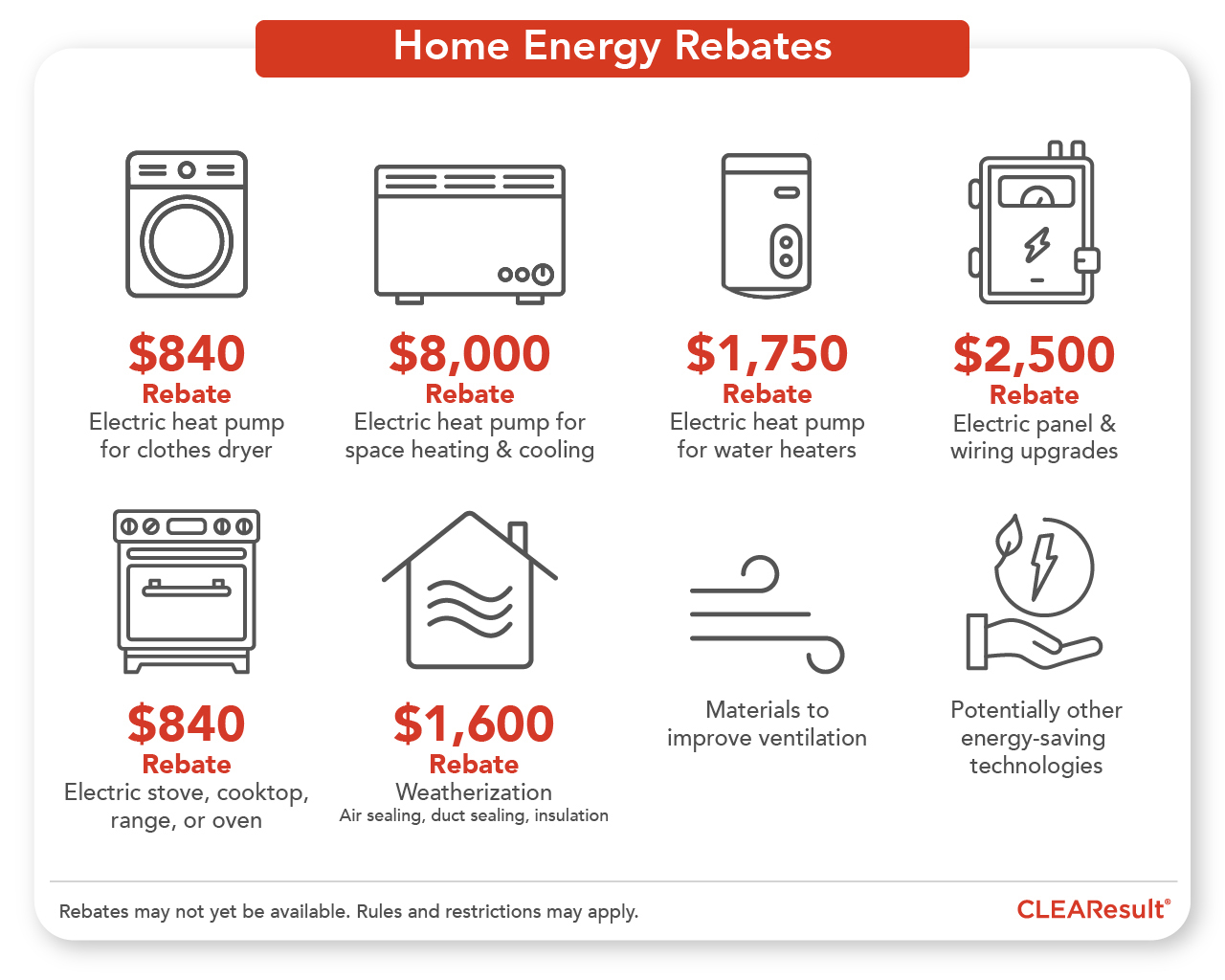 Home Energy Rebates

\$840
Rebate
Electric heat pump for clothes dryer

\$8,000
Rebate
Electric heat pump for space heating & cooling

\$1,750
Rebate
Electric heat pump for water heaters

\$2,500
Rebate
Electric panel & wiring upgrades

\$840
Rebate
Electric stove, cooktop, range, or oven

\$1,600
Rebate
Weatherization
Air sealing, duct sealing, insulation

Materials to improve ventilation

Potentially other energy-saving technologies

Rebates may not yet be available. Rules and restrictions may apply.

CLEAResult®